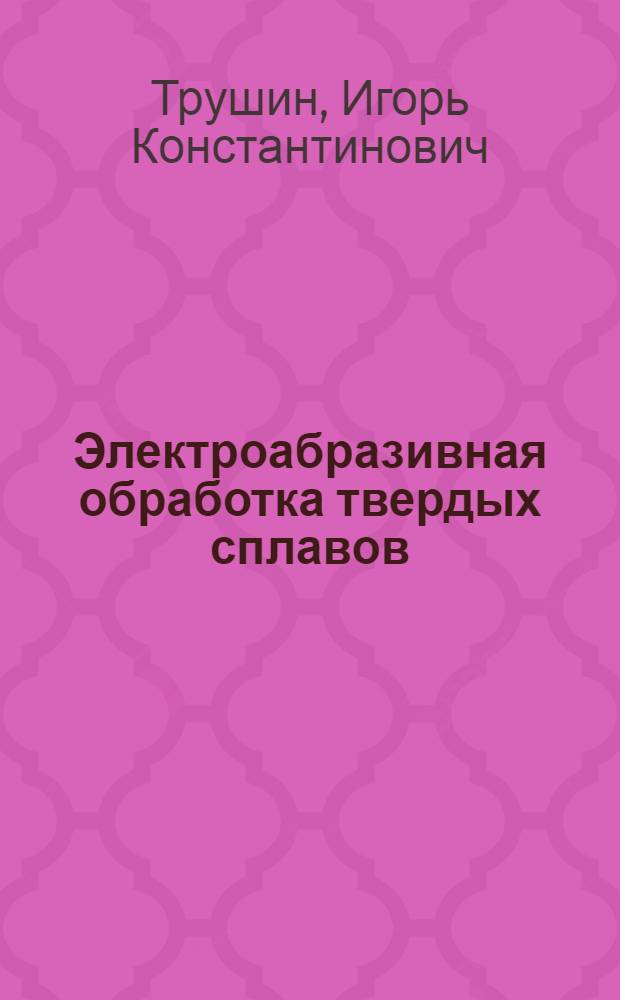 Трушин, Игорь Константинович

Электроабразивная обработка твердых сплавов